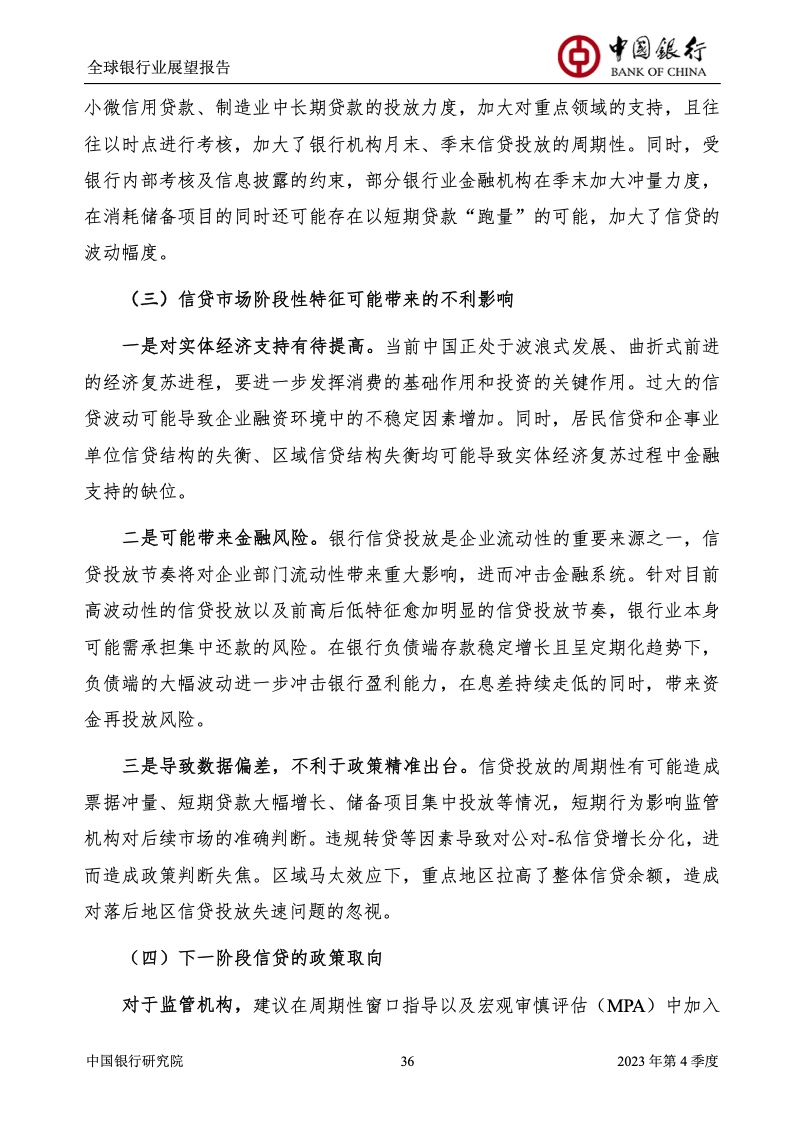 全球银行业展望报告

中国银行
BANK OF CHINA

小微信用贷款、制造业中长期贷款的投放力度，加大对重点领域的支持，且往往以时点进行考核，加大了银行机构月末、季末信贷投放的周期性。同时，受银行内部考核及信息披露的约束，部分银行业金融机构在季末加大冲量力度，在消耗储备项目的同时还可能存在以短期贷款“跑量”的可能，加大了信贷的波动幅度。

（三）信贷市场阶段性特征可能带来的不利影响

一是对实体经济支持有待提高。当前中国正处于波浪式发展、曲折式前进的经济复苏进程，要进一步发挥消费的基础作用和投资的关键作用。过大的信贷波动可能导致企业融资环境中的不稳定因素增加。同时，居民信贷和企事业单位信贷结构的失衡、区域信贷结构失衡均可能导致实体经济复苏过程中金融支持的缺位。

二是可能带来金融风险。银行信贷投放是企业流动性的重要来源之一，信贷投放节奏将对企业部门流动性带来重大影响，进而冲击金融系统。针对目前高波动性的信贷投放以及前高后低特征愈加明显的信贷投放节奏，银行业本身可能需承担集中还款的风险。在银行负债端存款稳定增长且呈定期化趋势下，负债端的大幅波动进一步冲击银行盈利能力，在息差持续走低的同时，带来资金再投放风险。

三是导致数据偏差，不利于政策精准出台。信贷投放的周期性有可能造成票据冲量、短期贷款大幅增长、储备项目集中投放等情况，短期行为影响监管机构对后续市场的准确判断。违规转贷等因素导致对公对-私信贷增长分化，进而造成政策判断失焦。区域马太效应下，重点地区拉高了整体信贷余额，造成对落后地区信贷投放失速问题的忽视。

（四）下一阶段信贷的政策取向

对于监管机构，建议在周期性窗口指导以及宏观审慎评估（MPA）中加入

中国银行研究院　36　2023 年第 4 季度